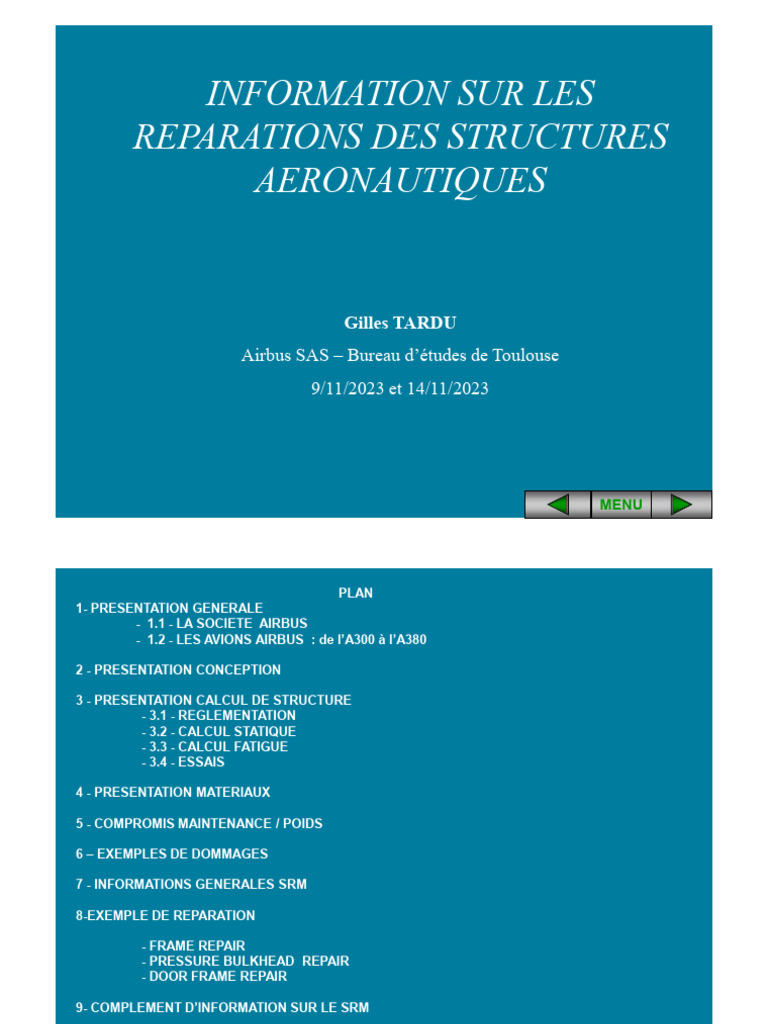 INFORMATION SUR LES REPARATIONS DES STRUCTURES AERONAUTIQUES

Gilles TARDU

Airbus SAS – Bureau d'études de Toulouse

9/11/2023 et 14/11/2023

MENU

PLAN

1- PRESENTATION GENERALE
- 1.1 - LA SOCIETE AIRBUS
- 1.2 - LES AVIONS AIRBUS : de l'A300 à l'A380

2 - PRESENTATION CONCEPTION

3 - PRESENTATION CALCUL DE STRUCTURE
- 3.1 - REGLEMENTATION
- 3.2 - CALCUL STATIQUE
- 3.3 - CALCUL FATIGUE
- 3.4 - ESSAIS

4 - PRESENTATION MATERIAUX

5 - COMPROMIS MAINTENANCE / POIDS

6 – EXEMPLES DE DOMMAGES

7 - INFORMATIONS GENERALES SRM

8-EXEMPLE DE REPARATION

- FRAME REPAIR
- PRESSURE BULKHEAD REPAIR
- DOOR FRAME REPAIR

9- COMPLEMENT D'INFORMATION SUR LE SRM